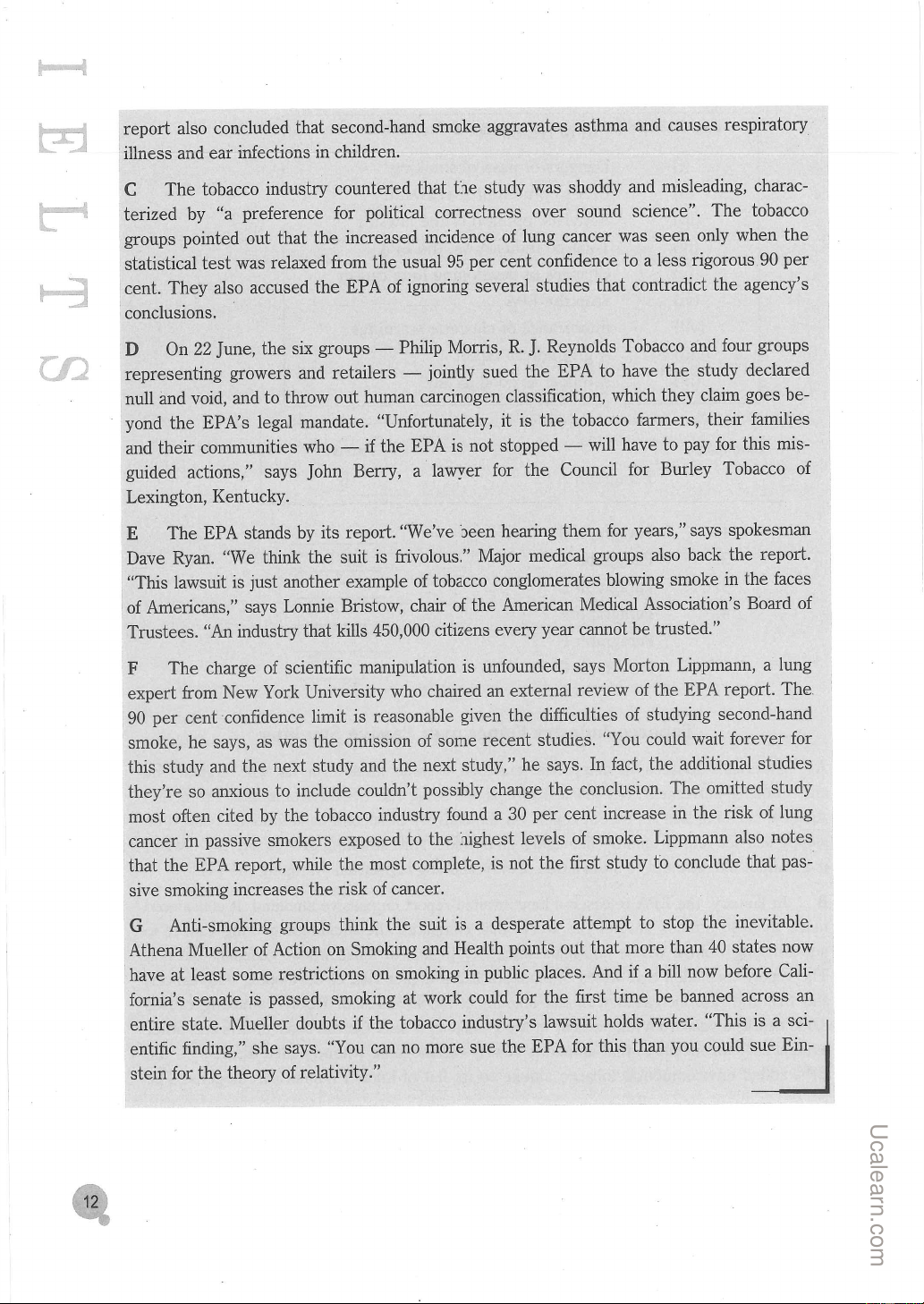 IELTS

report also concluded that second-hand smoke aggravates asthma and causes respiratory illness and ear infections in children.

C The tobacco industry countered that the study was shoddy and misleading, characterized by "a preference for political correctness over sound science". The tobacco groups pointed out that the increased incidence of lung cancer was seen only when the statistical test was relaxed from the usual 95 per cent confidence to a less rigorous 90 per cent. They also accused the EPA of ignoring several studies that contradict the agency's conclusions.

D On 22 June, the six groups — Philip Morris, R. J. Reynolds Tobacco and four groups representing growers and retailers — jointly sued the EPA to have the study declared null and void, and to throw out human carcinogen classification, which they claim goes beyond the EPA's legal mandate. "Unfortunately, it is the tobacco farmers, their families and their communities who — if the EPA is not stopped — will have to pay for this misguided actions," says John Berry, a lawyer for the Council for Burley Tobacco of Lexington, Kentucky.

E The EPA stands by its report. "We've been hearing them for years," says spokesman Dave Ryan. "We think the suit is frivolous." Major medical groups also back the report. "This lawsuit is just another example of tobacco conglomerates blowing smoke in the faces of Americans," says Lonnie Bristow, chair of the American Medical Association's Board of Trustees. "An industry that kills 450,000 citizens every year cannot be trusted."

F The charge of scientific manipulation is unfounded, says Morton Lippmann, a lung expert from New York University who chaired an external review of the EPA report. The 90 per cent confidence limit is reasonable given the difficulties of studying second-hand smoke, he says, as was the omission of some recent studies. "You could wait forever for this study and the next study and the next study," he says. In fact, the additional studies they're so anxious to include couldn't possibly change the conclusion. The omitted study most often cited by the tobacco industry found a 30 per cent increase in the risk of lung cancer in passive smokers exposed to the highest levels of smoke. Lippmann also notes that the EPA report, while the most complete, is not the first study to conclude that passive smoking increases the risk of cancer.

G Anti-smoking groups think the suit is a desperate attempt to stop the inevitable. Athena Mueller of Action on Smoking and Health points out that more than 40 states now have at least some restrictions on smoking in public places. And if a bill now before California's senate is passed, smoking at work could for the first time be banned across an entire state. Mueller doubts if the tobacco industry's lawsuit holds water. "This is a scientific finding," she says. "You can no more sue the EPA for this than you could sue Einstein for the theory of relativity."

12

Ucalearn.com